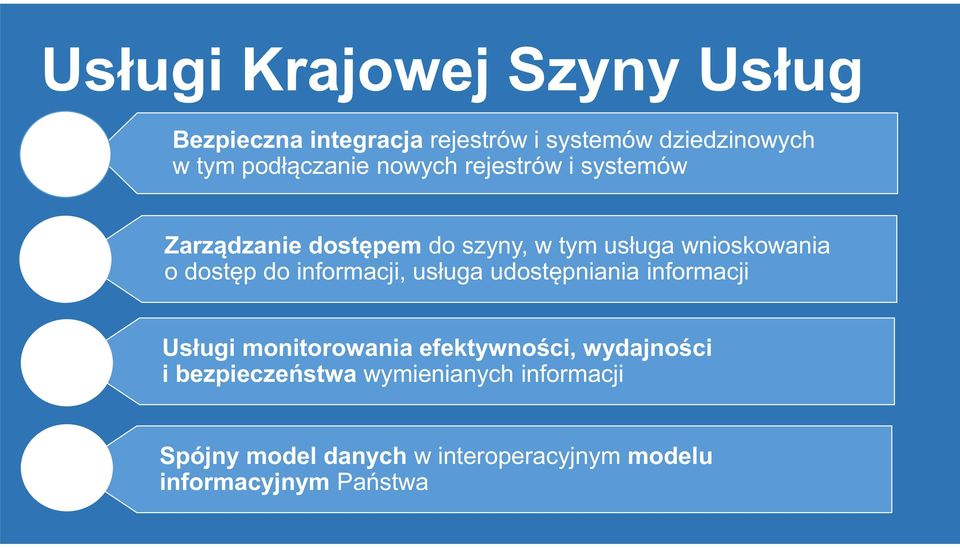 Usługi Krajowej Szyny Usług

Bezpieczna integracja rejestrów i systemów dziedzinowych w tym podłączanie nowych rejestrów i systemów

Zarządzanie dostępem do szyny, w tym usługa wnioskowania o dostęp do informacji, usługa udostępniania informacji

Usługi monitorowania efektywności, wydajności i bezpieczeństwa wymienianych informacji

Spójny model danych w interoperacyjnym modelu informacyjnym Państwa